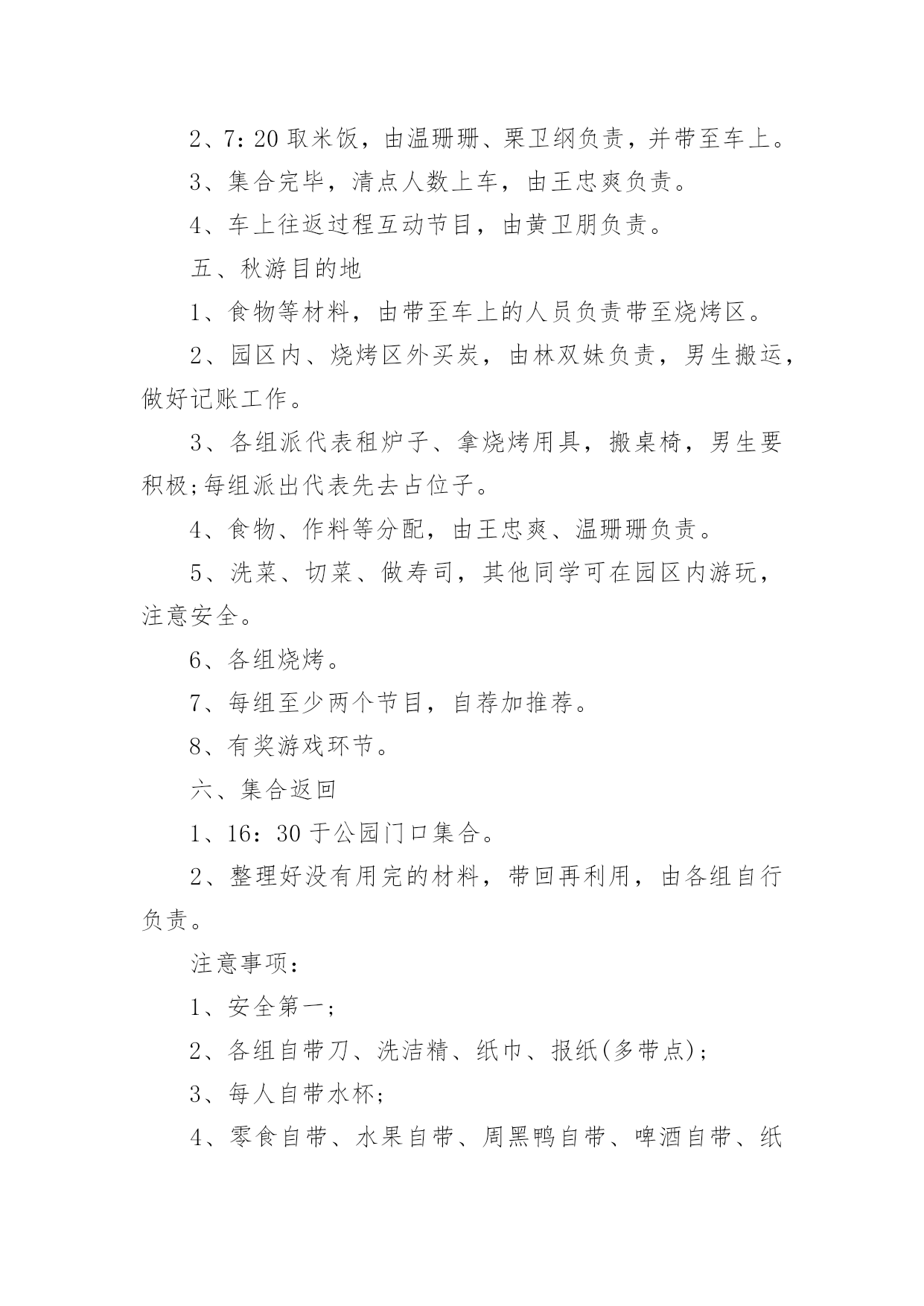 2、7：20 取米饭，由温珊珊、栗卫纲负责，并带至车上。

3、集合完毕，清点人数上车，由王忠爽负责。

4、车上往返过程互动节目，由黄卫朋负责。

五、秋游目的地

1、食物等材料，由带至车上的人员负责带至烧烤区。

2、园区内、烧烤区外买炭，由林双妹负责，男生搬运，做好记账工作。

3、各组派代表租炉子、拿烧烤用具，搬桌椅，男生要积极;每组派出代表先去占位子。

4、食物、作料等分配，由王忠爽、温珊珊负责。

5、洗菜、切菜、做寿司，其他同学可在园区内游玩，注意安全。

6、各组烧烤。

7、每组至少两个节目，自荐加推荐。

8、有奖游戏环节。

六、集合返回

1、16：30 于公园门口集合。

2、整理好没有用完的材料，带回再利用，由各组自行负责。

注意事项：

1、安全第一;

2、各组自带刀、洗洁精、纸巾、报纸(多带点)；

3、每人自带水杯;

4、零食自带、水果自带、周黑鸭自带、啤酒自带、纸